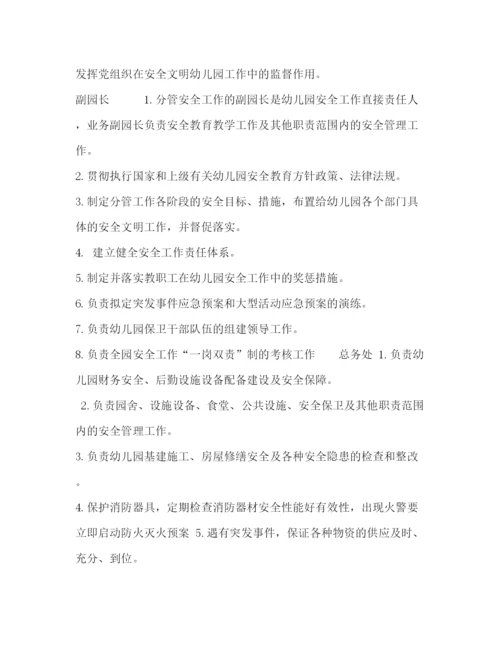 发挥党组织在安全文明幼儿园工作中的监督作用。

副园长　　1. 分管安全工作的副园长是幼儿园安全工作直接责任人，业务副园长负责安全教育教学工作及其他职责范围内的安全管理工作。

2. 贯彻执行国家和上级有关幼儿园安全教育方针政策、法律法规。

3. 制定分管工作各阶段的安全目标、措施，布置给幼儿园各个部门具体的安全文明工作，并督促落实。

4. 建立健全安全工作责任体系。

5. 制定并落实教职工在幼儿园安全工作中的奖惩措施。

6. 负责拟定突发事件应急预案和大型活动应急预案的演练。

7. 负责幼儿园保卫干部队伍的组建领导工作。

8. 负责全园安全工作“一岗双责”制的考核工作　　总务处 1. 负责幼儿园财务安全、后勤设施设备配备建设及安全保障。

2. 负责园舍、设施设备、食堂、公共设施、安全保卫及其他职责范围内的安全管理工作。

3. 负责幼儿园基建施工、房屋修缮安全及各种安全隐患的检查和整改。

4. 保护消防器具，定期检查消防器材安全性能好有效性，出现火警要立即启动防火灭火预案 5. 遇有突发事件，保证各种物资的供应及时、充分、到位。